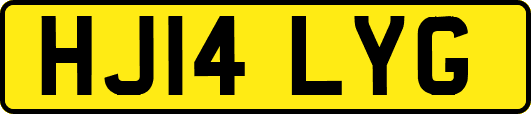 HJ14 LYG